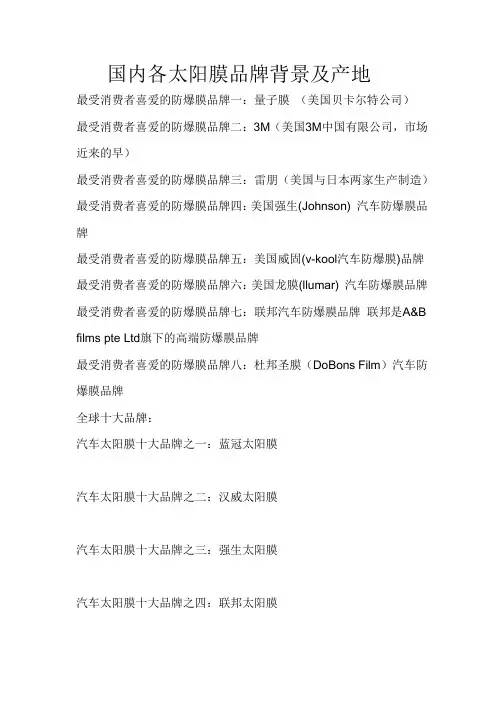 国内各太阳膜品牌背景及产地

最受消费者喜爱的防爆膜品牌一：量子膜 （美国贝卡尔特公司）

最受消费者喜爱的防爆膜品牌二：3M（美国3M中国有限公司，市场近来的早）

最受消费者喜爱的防爆膜品牌三：雷朋（美国与日本两家生产制造）

最受消费者喜爱的防爆膜品牌四：美国强生(Johnson) 汽车防爆膜品牌

最受消费者喜爱的防爆膜品牌五：美国威固(v-kool汽车防爆膜)品牌

最受消费者喜爱的防爆膜品牌六：美国龙膜(llumar) 汽车防爆膜品牌

最受消费者喜爱的防爆膜品牌七：联邦汽车防爆膜品牌 联邦是A&B films pte Ltd旗下的高端防爆膜品牌

最受消费者喜爱的防爆膜品牌八：杜邦圣膜（DoBons Film）汽车防爆膜品牌

全球十大品牌：

汽车太阳膜十大品牌之一：蓝冠太阳膜

汽车太阳膜十大品牌之二：汉威太阳膜

汽车太阳膜十大品牌之三：强生太阳膜

汽车太阳膜十大品牌之四：联邦太阳膜